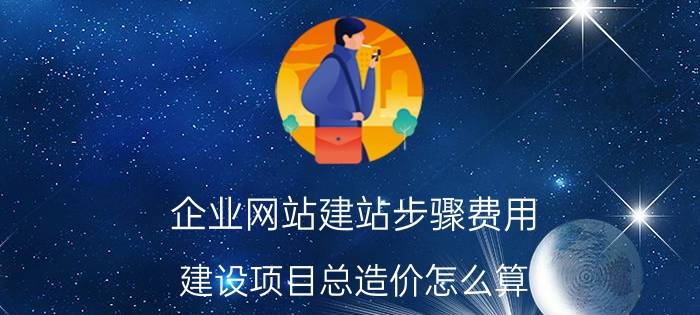 企业网站建站步骤费用

建设项目总造价怎么算